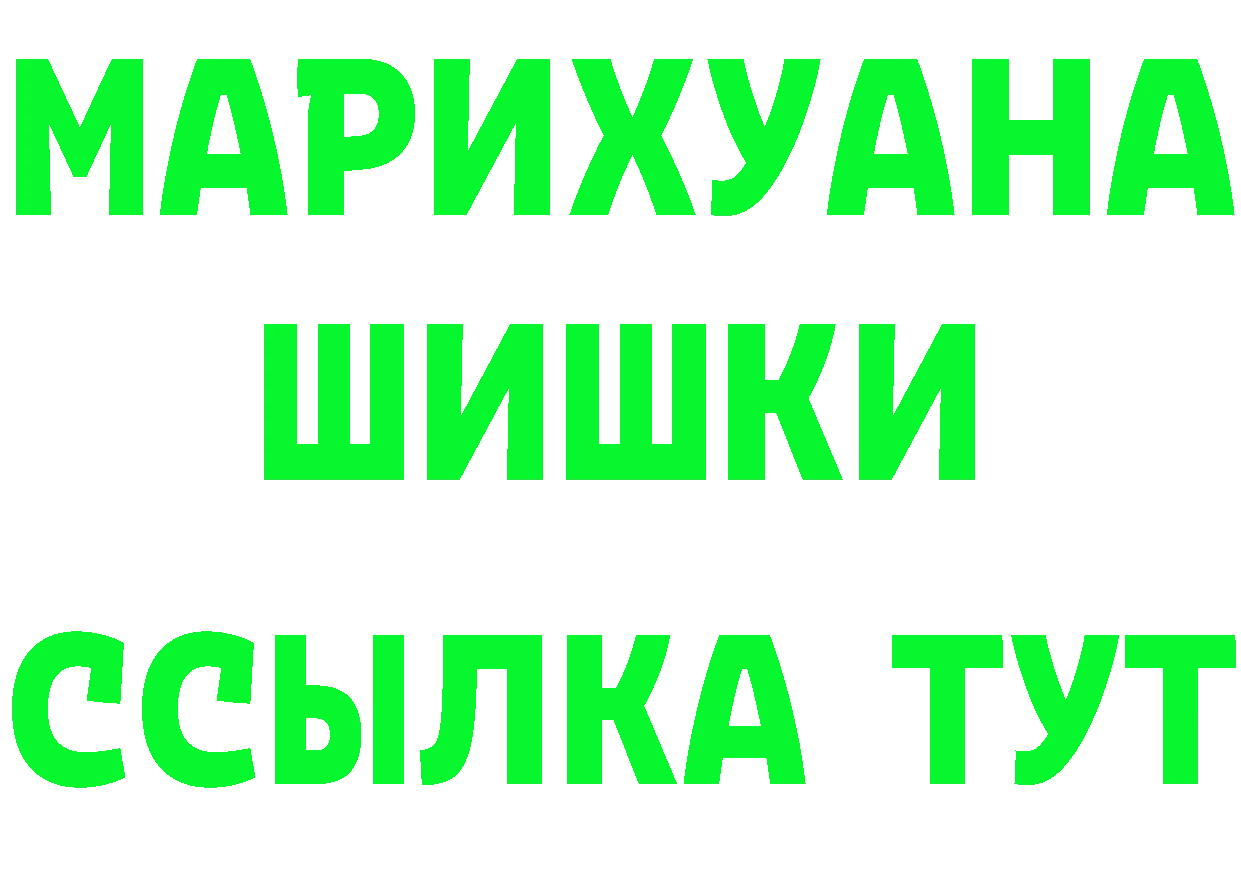 МАРИХУАНА
ШИШКИ
ССЫЛКА ТУТ